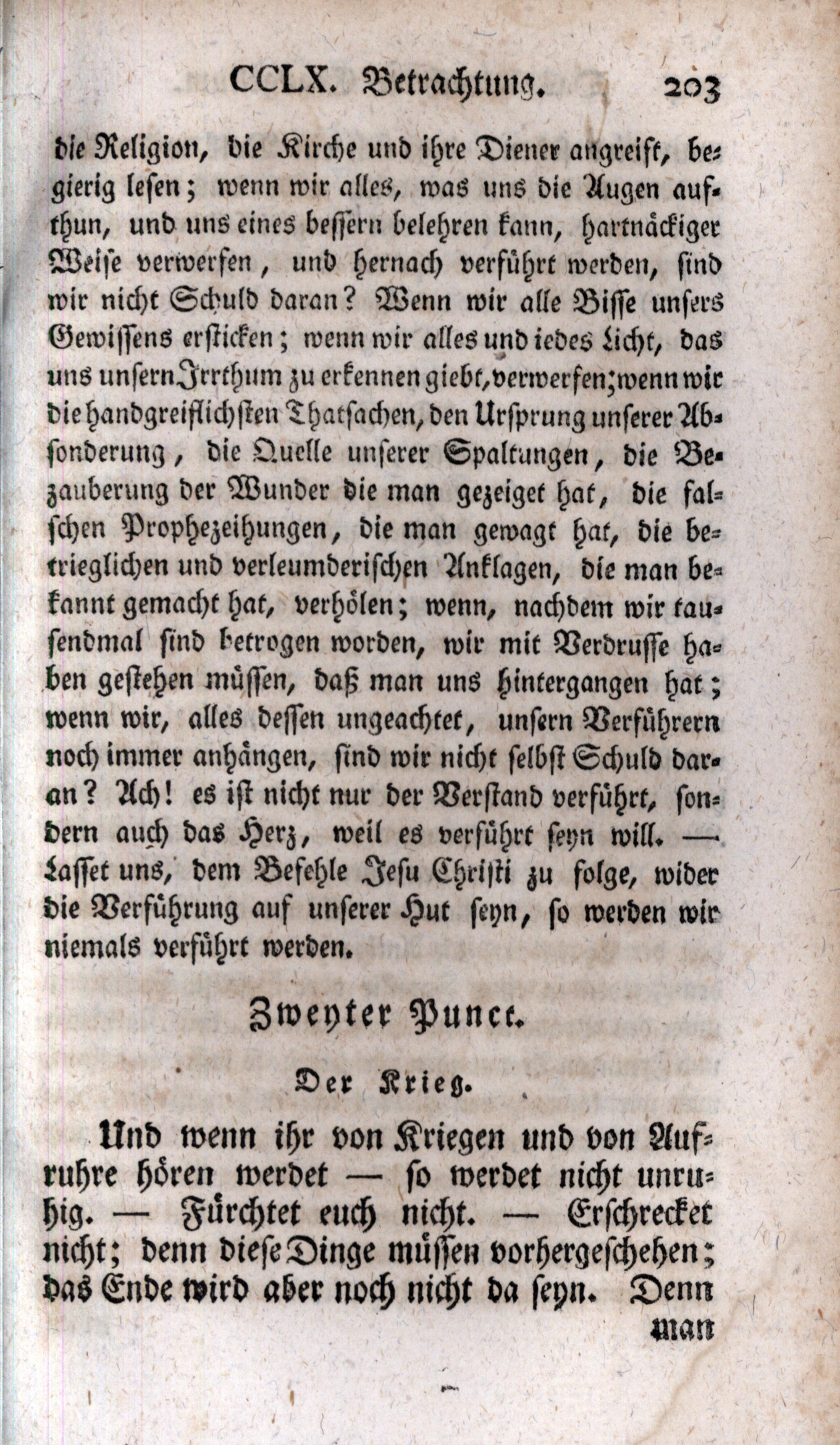 CCLX. Betrachtung. 203

die Religion, die Kirche und ihre Diener angreift, begierig lesen; wenn wir alles, was uns die Augen aufthun, und uns eines bessern belehren kann, hartnäckiger Weise verwerfen, und hernach verführt werden, sind wir nicht Schuld daran? Wenn wir alle Bisse unsers Gewissens ersticken; wenn wir alles und iedes Licht, das uns unsern Irrthum zu erkennen giebt, verwerfen; wenn wir die handgreiflichsten Thatsachen, den Ursprung unserer Absonderung, die Quelle unserer Spaltungen, die Bezauberung der Wunder die man gezeiget hat, die falschen Prophezeihungen, die man gewagt hat, die betrieglichen und verleumderischen Anklagen, die man bekannt gemacht hat, verhölen; wenn, nachdem wir tausendmal sind betrogen worden, wir mit Verdrusse haben gestehen müssen, daß man uns hintergangen hat; wenn wir, alles dessen ungeachtet, unsern Verführern noch immer anhängen, sind wir nicht selbst Schuld daran? Ach! es ist nicht nur der Verstand verführt, sondern auch das Herz, weil es verführt seyn will. — Lasset uns, dem Befehle Jesu Christi zu folge, wider die Verführung auf unserer Hut seyn, so werden wir niemals verführt werden.

Zweyter Punct.

Der Krieg.

Und wenn ihr von Kriegen und von Aufruhre hören werdet — so werdet nicht unruhig. — Fürchtet euch nicht. — Erschrecket nicht; denn diese Dinge müssen vorhergeschehen; das Ende wird aber noch nicht da seyn. Denn man